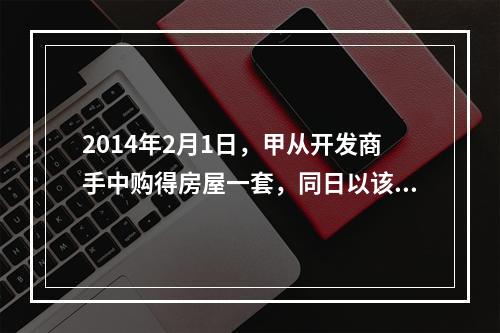 2014年2月1日，甲从开发商手中购得房屋一套，同日以该...